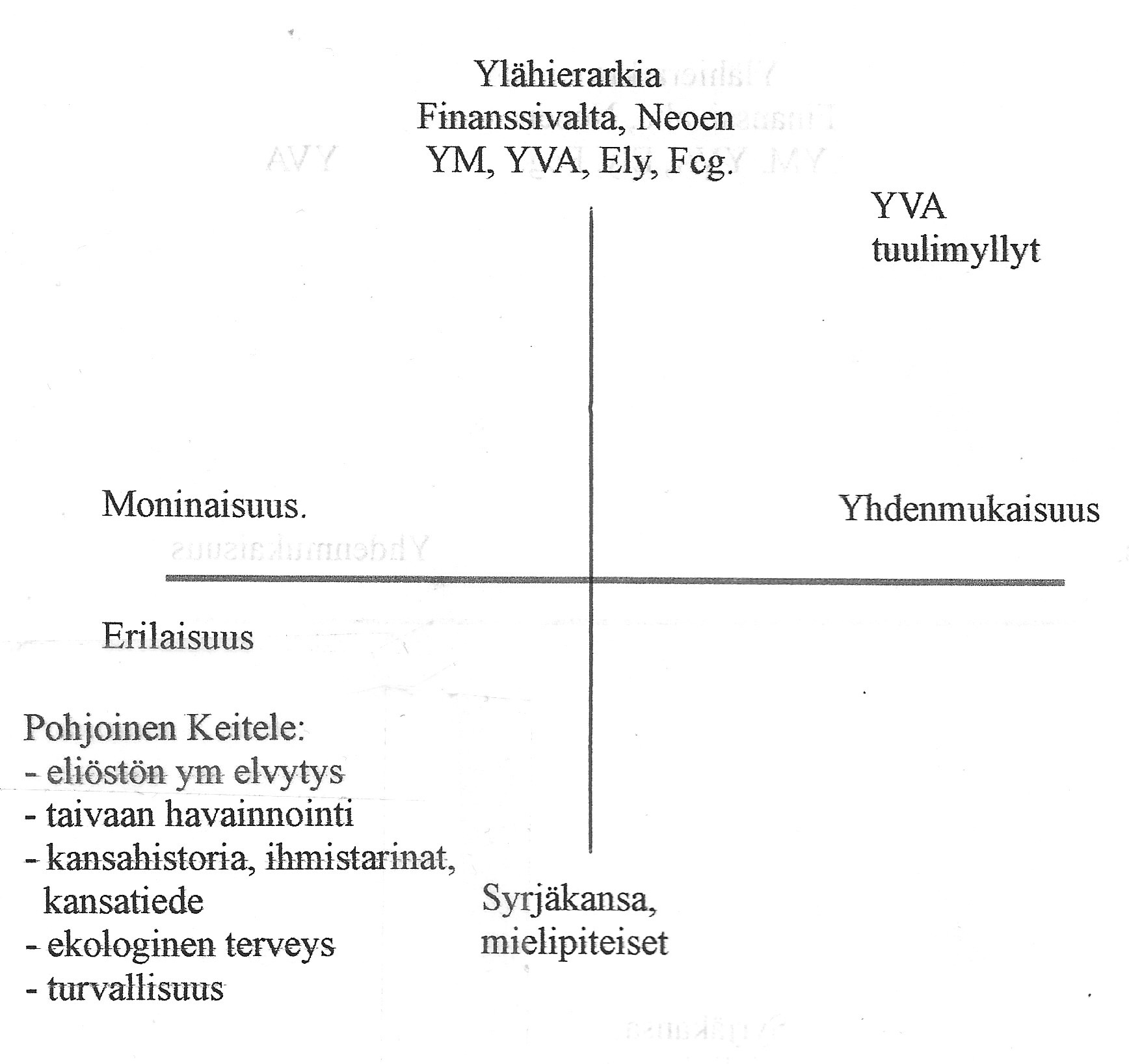 Ylähierarkia
Finanssivalta, Neoen
YM, YVA, Ely, Fcg.

YVA
tuulimyllyt

Moninaisuus.

Yhdenmukaisuus

Erilaisuus

Pohjoinen Keitele:
- eliöstön ym elvytys
- taivaan havainnointi
- kansahistoria, ihmistarinat, kansatiede
- ekologinen terveys
- turvallisuus

Syrjäkansa,
mielipiteiset